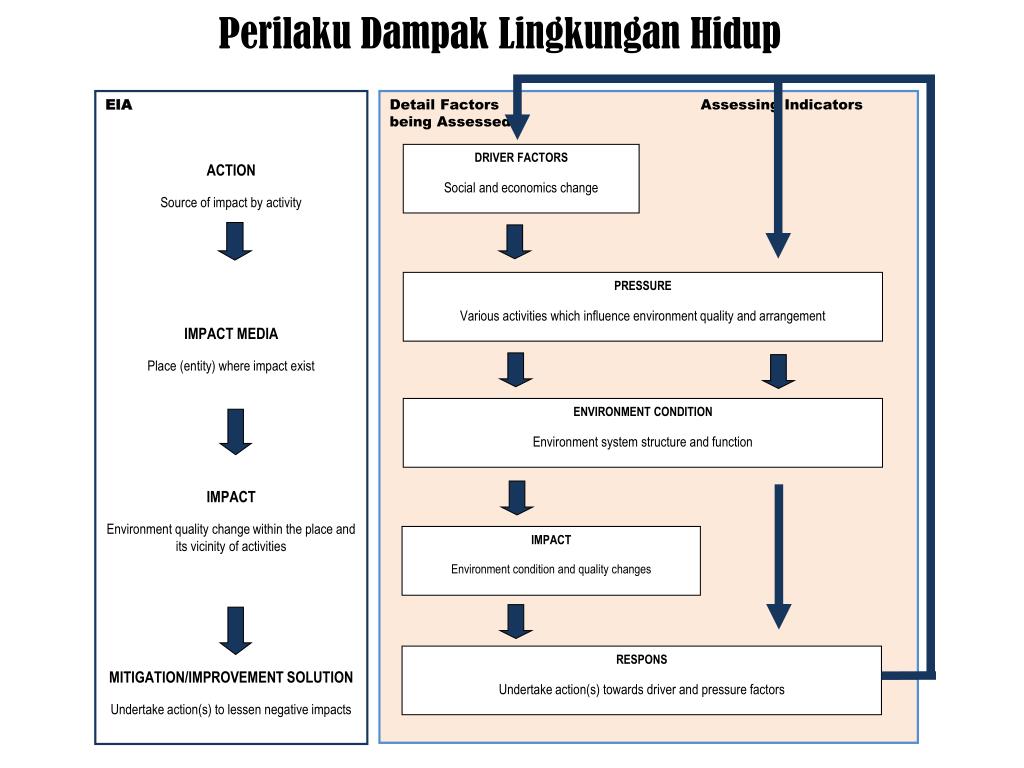 Perilaku Dampak Lingkungan Hidup

EIA

ACTION

Source of impact by activity

IMPACT MEDIA

Place (entity) where impact exist

IMPACT

Environment quality change within the place and its vicinity of activities

MITIGATION/IMPROVEMENT SOLUTION

Undertake action(s) to lessen negative impacts

Detail Factors being Assessed

Assessing Indicators

DRIVER FACTORS

Social and economics change

PRESSURE

Various activities which influence environment quality and arrangement

ENVIRONMENT CONDITION

Environment system structure and function

IMPACT

Environment condition and quality changes

RESPONS

Undertake action(s) towards driver and pressure factors